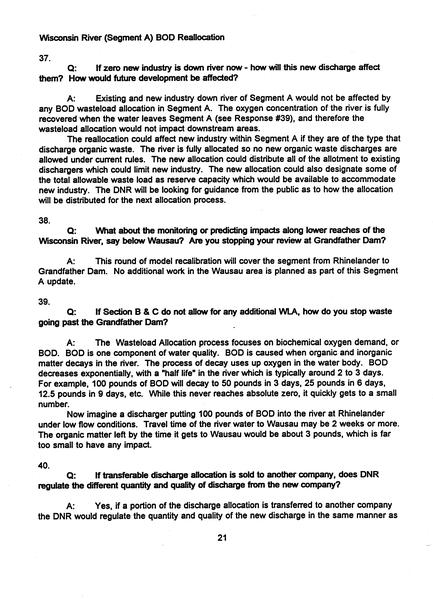 Wisconsin River (Segment A) BOD Reallocation

37.

Q: If zero new industry is down river now - how will this new discharge affect them? How would future development be affected?

A: Existing and new industry down river of Segment A would not be affected by any BOD wasteload allocation in Segment A. The oxygen concentration of the river is fully recovered when the water leaves Segment A (see Response #39), and therefore the wasteload allocation would not impact downstream areas.

The reallocation could affect new industry within Segment A if they are of the type that discharge organic waste. The river is fully allocated so no new organic waste discharges are allowed under current rules. The new allocation could distribute all of the allotment to existing dischargers which could limit new industry. The new allocation could also designate some of the total allowable waste load as reserve capacity which would be available to accommodate new industry. The DNR will be looking for guidance from the public as to how the allocation will be distributed for the next allocation process.

38.

Q: What about the monitoring or predicting impacts along lower reaches of the Wisconsin River, say below Wausau? Are you stopping your review at Grandfather Dam?

A: This round of model recalibration will cover the segment from Rhinelander to Grandfather Dam. No additional work in the Wausau area is planned as part of this Segment A update.

39.

Q: If Section B & C do not allow for any additional WLA, how do you stop waste going past the Grandfather Dam?

A: The Wasteload Allocation process focuses on biochemical oxygen demand, or BOD. BOD is one component of water quality. BOD is caused when organic and inorganic matter decays in the river. The process of decay uses up oxygen in the water body. BOD decreases exponentially, with a "half life" in the river which is typically around 2 to 3 days. For example, 100 pounds of BOD will decay to 50 pounds in 3 days, 25 pounds in 6 days, 12.5 pounds in 9 days, etc. While this never reaches absolute zero, it quickly gets to a small number.

Now imagine a discharger putting 100 pounds of BOD into the river at Rhinelander under low flow conditions. Travel time of the river water to Wausau may be 2 weeks or more. The organic matter left by the time it gets to Wausau would be about 3 pounds, which is far too small to have any impact.

40.

Q: If transferable discharge allocation is sold to another company, does DNR regulate the different quantity and quality of discharge from the new company?

A: Yes, if a portion of the discharge allocation is transferred to another company the DNR would regulate the quantity and quality of the new discharge in the same manner as

21